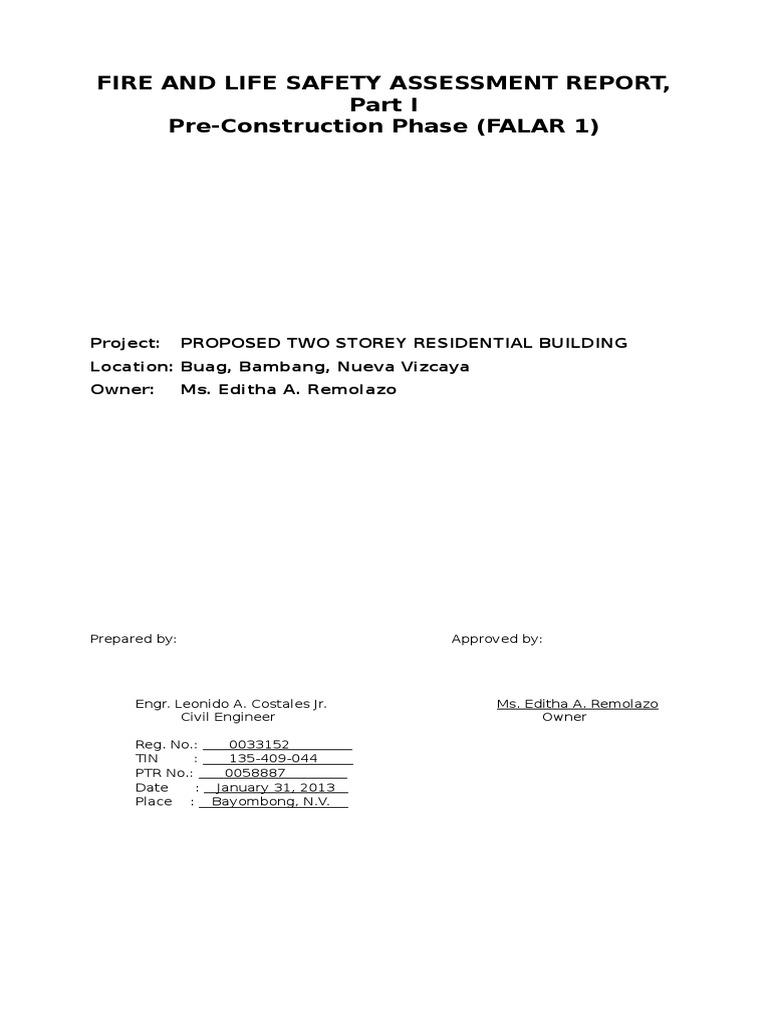 FIRE AND LIFE SAFETY ASSESSMENT REPORT, Part I
Pre-Construction Phase (FALAR 1)

Project: PROPOSED TWO STOREY RESIDENTIAL BUILDING
Location: Buag, Bambang, Nueva Vizcaya
Owner: Ms. Editha A. Remolazo

Prepared by:

Engr. Leonido A. Costales Jr.
Civil Engineer

Reg. No.: 0033152
TIN : 135-409-044
PTR No.: 0058887
Date : January 31, 2013
Place : Bayombong, N.V.

Approved by:

Ms. Editha A. Remolazo
Owner